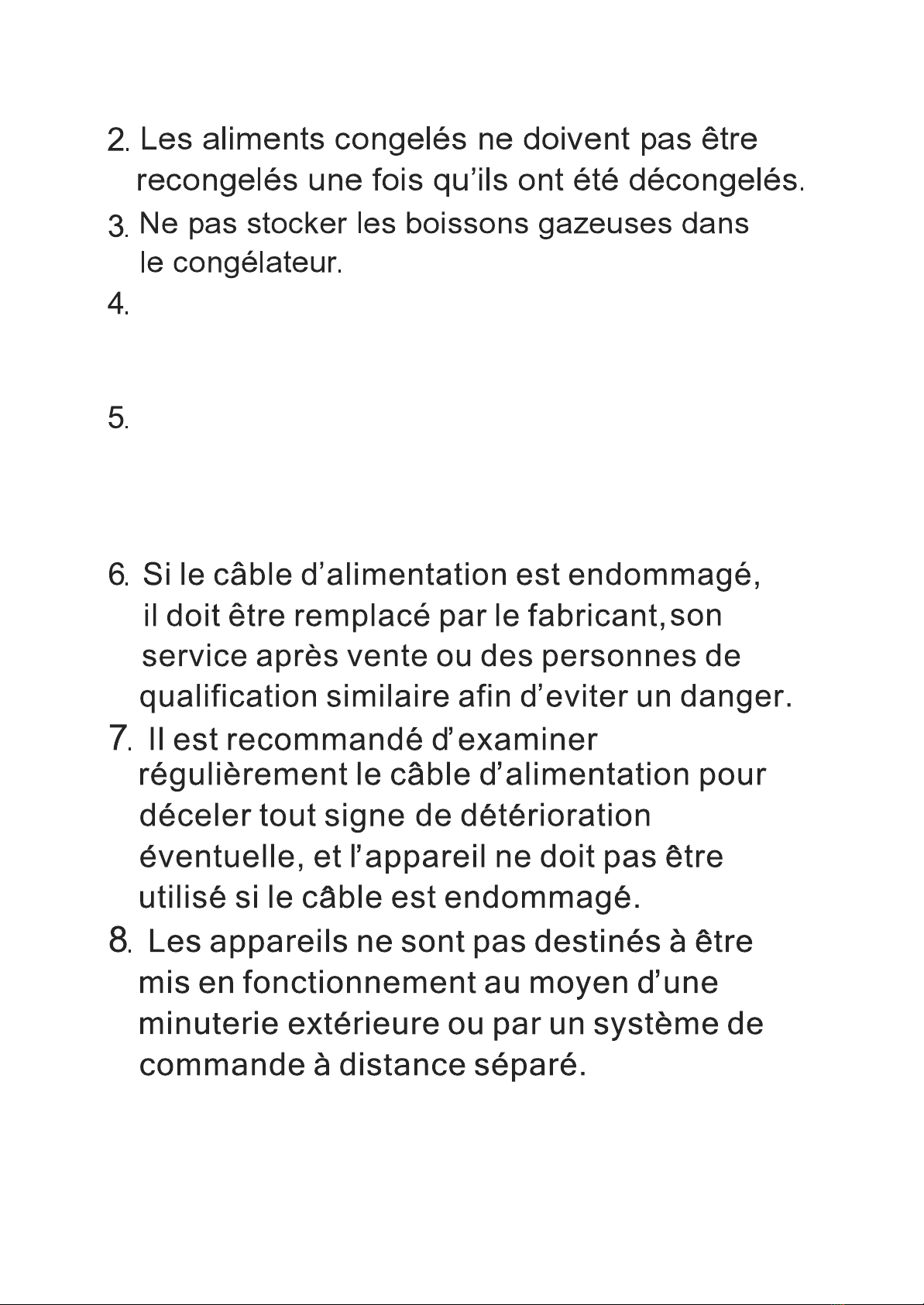 2. Les aliments congelés ne doivent pas être recongelés une fois qu'ils ont été décongelés.

3. Ne pas stocker les boissons gazeuses dans le congélateur.

4.

5.

6. Si le câble d'alimentation est endommagé, il doit être remplacé par le fabricant, son service après vente ou des personnes de qualification similaire afin d'eviter un danger.

7. Il est recommandé d'examiner régulièrement le câble d'alimentation pour déceler tout signe de détérioration éventuelle, et l'appareil ne doit pas être utilisé si le câble est endommagé.

8. Les appareils ne sont pas destinés à être mis en fonctionnement au moyen d'une minuterie extérieure ou par un système de commande à distance séparé.